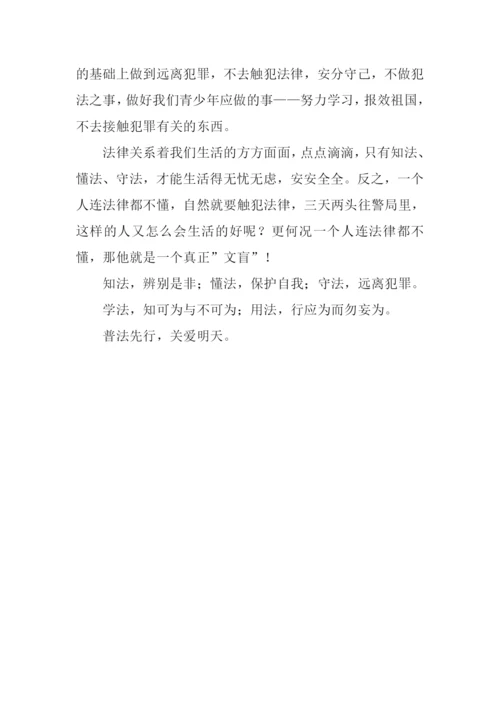 的基础上做到远离犯罪，不去触犯法律，安分守己，不做犯法之事，做好我们青少年应做的事——努力学习，报效祖国，不去接触犯罪有关的东西。

法律关系着我们生活的方方面面，点点滴滴，只有知法、懂法、守法，才能生活得无忧无虑，安安全全。反之，一个人连法律都不懂，自然就要触犯法律，三天两头往警局里，这样的人又怎么会生活的好呢？更何况一个人连法律都不懂，那他就是一个真正”文盲”！

知法，辨别是非；懂法，保护自我；守法，远离犯罪。

学法，知可为与不可为；用法，行应为而勿妄为。

普法先行，关爱明天。